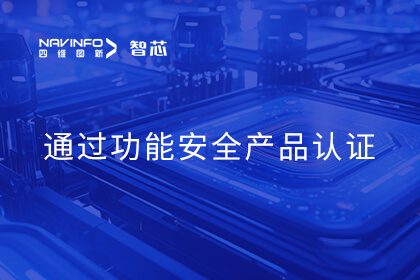 NAVINFO
四维图新
智芯

通过功能安全产品认证